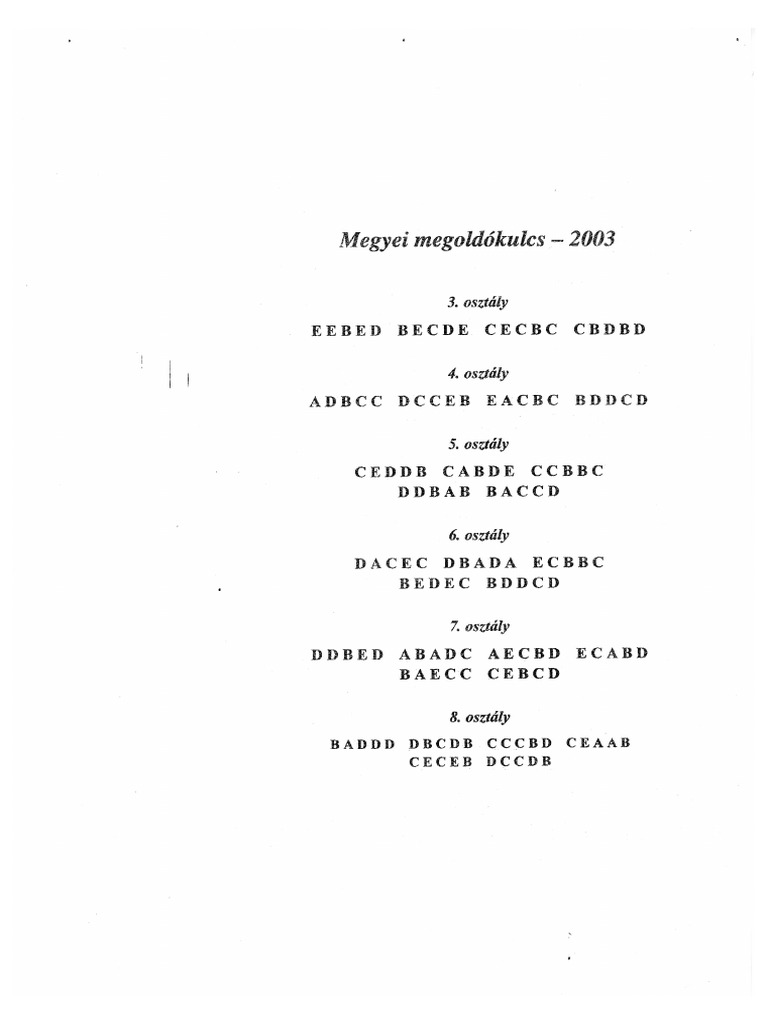 Megyei megoldókulcs – 2003

3. osztály

EEBED BECDE CECBC CBDBD

4. osztály

ADBCC DCCEB EACBC BDDCD

5. osztály

CEDDB CABDE CCBBC
DDBAB BACCD

6. osztály

DACEC DBADA ECBBC
BEDEC BDDCD

7. osztály

DDBED ABADC AECBD ECABD
BAECC CEBCD

8. osztály

BADDD DBCDB CCCBD CEAAB
CECEB DCCDB